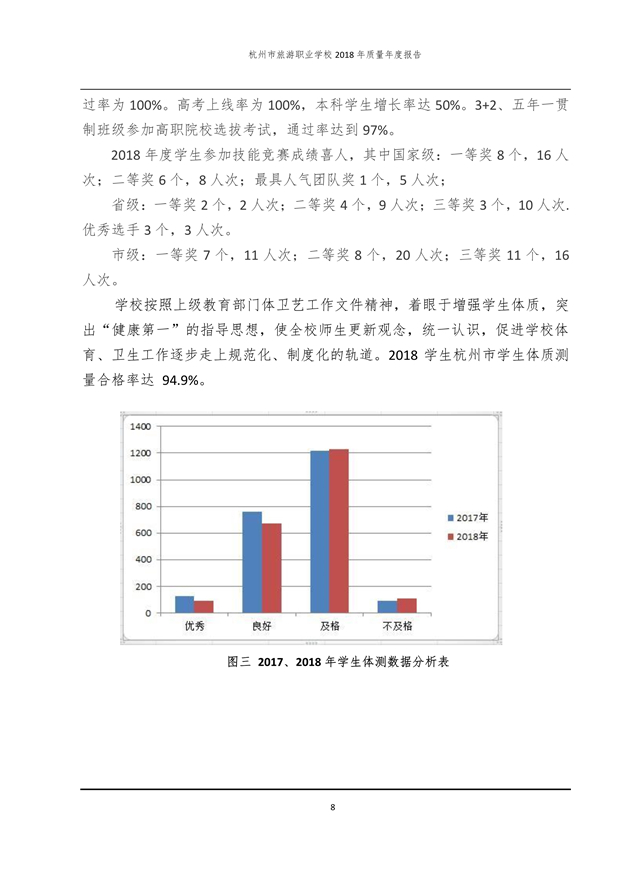 杭州市旅游职业学校 2018 年质量年度报告

过率为 100%。高考上线率为 100%，本科学生增长率达 50%。3+2、五年一贯制班级参加高职院校选拔考试，通过率达到 97%。

2018 年度学生参加技能竞赛成绩喜人，其中国家级：一等奖 8 个，16 人次；二等奖 6 个，8 人次；最具人气团队奖 1 个，5 人次；

省级：一等奖 2 个，2 人次；二等奖 4 个，9 人次；三等奖 3 个，10 人次. 优秀选手 3 个，3 人次。

市级：一等奖 7 个，11 人次；二等奖 8 个，20 人次；三等奖 11 个，16 人次。

学校按照上级教育部门体卫艺工作文件精神，着眼于增强学生体质，突出“健康第一”的指导思想，使全校师生更新观念，统一认识，促进学校体育、卫生工作逐步走上规范化、制度化的轨道。2018 学生杭州市学生体质测量合格率达 94.9%。

1400
1200
1000
800
600
400
200
0
优秀
良好
及格
不及格
2017年
2018年

图三 2017、2018 年学生体测数据分析表

8